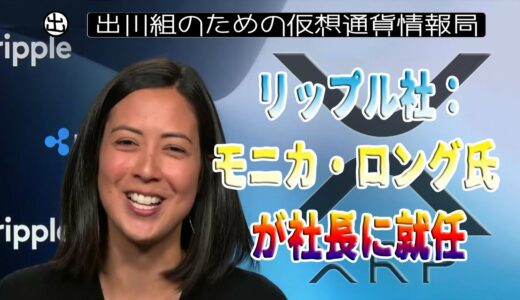 出

出川組のための仮想通貨情報局

ripple

ripple

リップル社：
モニカ・ロング氏
が社長に就任

XRP